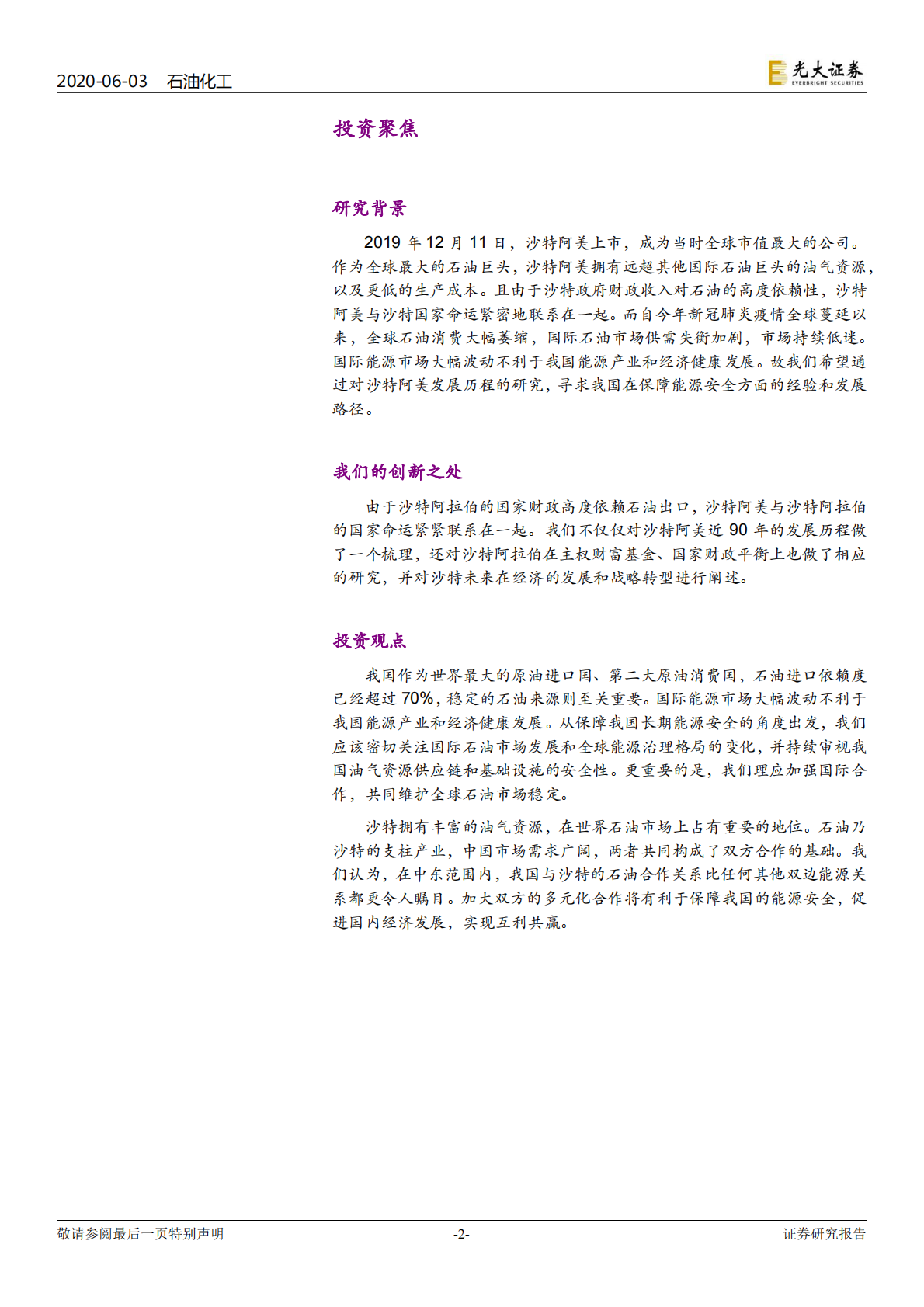 2020-06-03　石油化工

光大证券
EVERBRIGHT SECURITIES

投资聚焦

研究背景

2019 年 12 月 11 日，沙特阿美上市，成为当时全球市值最大的公司。作为全球最大的石油巨头，沙特阿美拥有远超其他国际石油巨头的油气资源，以及更低的生产成本。且由于沙特政府财政收入对石油的高度依赖性，沙特阿美与沙特国家命运紧密地联系在一起。而自今年新冠肺炎疫情全球蔓延以来，全球石油消费大幅萎缩，国际石油市场供需失衡加剧，市场持续低迷。国际能源市场大幅波动不利于我国能源产业和经济健康发展。故我们希望通过对沙特阿美发展历程的研究，寻求我国在保障能源安全方面的经验和发展路径。

我们的创新之处

由于沙特阿拉伯的国家财政高度依赖石油出口，沙特阿美与沙特阿拉伯的国家命运紧紧联系在一起。我们不仅仅对沙特阿美近 90 年的发展历程做了一个梳理，还对沙特阿拉伯在主权财富基金、国家财政平衡上也做了相应的研究，并对沙特未来在经济的发展和战略转型进行阐述。

投资观点

我国作为世界最大的原油进口国、第二大原油消费国，石油进口依赖度已经超过 70%，稳定的石油来源则至关重要。国际能源市场大幅波动不利于我国能源产业和经济健康发展。从保障我国长期能源安全的角度出发，我们应该密切关注国际石油市场发展和全球能源治理格局的变化，并持续审视我国油气资源供应链和基础设施的安全性。更重要的是，我们理应加强国际合作，共同维护全球石油市场稳定。

沙特拥有丰富的油气资源，在世界石油市场上占有重要的地位。石油乃沙特的支柱产业，中国市场需求广阔，两者共同构成了双方合作的基础。我们认为，在中东范围内，我国与沙特的石油合作关系比任何其他双边能源关系都更令人瞩目。加大双方的多元化合作将有利于保障我国的能源安全，促进国内经济发展，实现互利共赢。

敬请参阅最后一页特别声明　-2-　证券研究报告